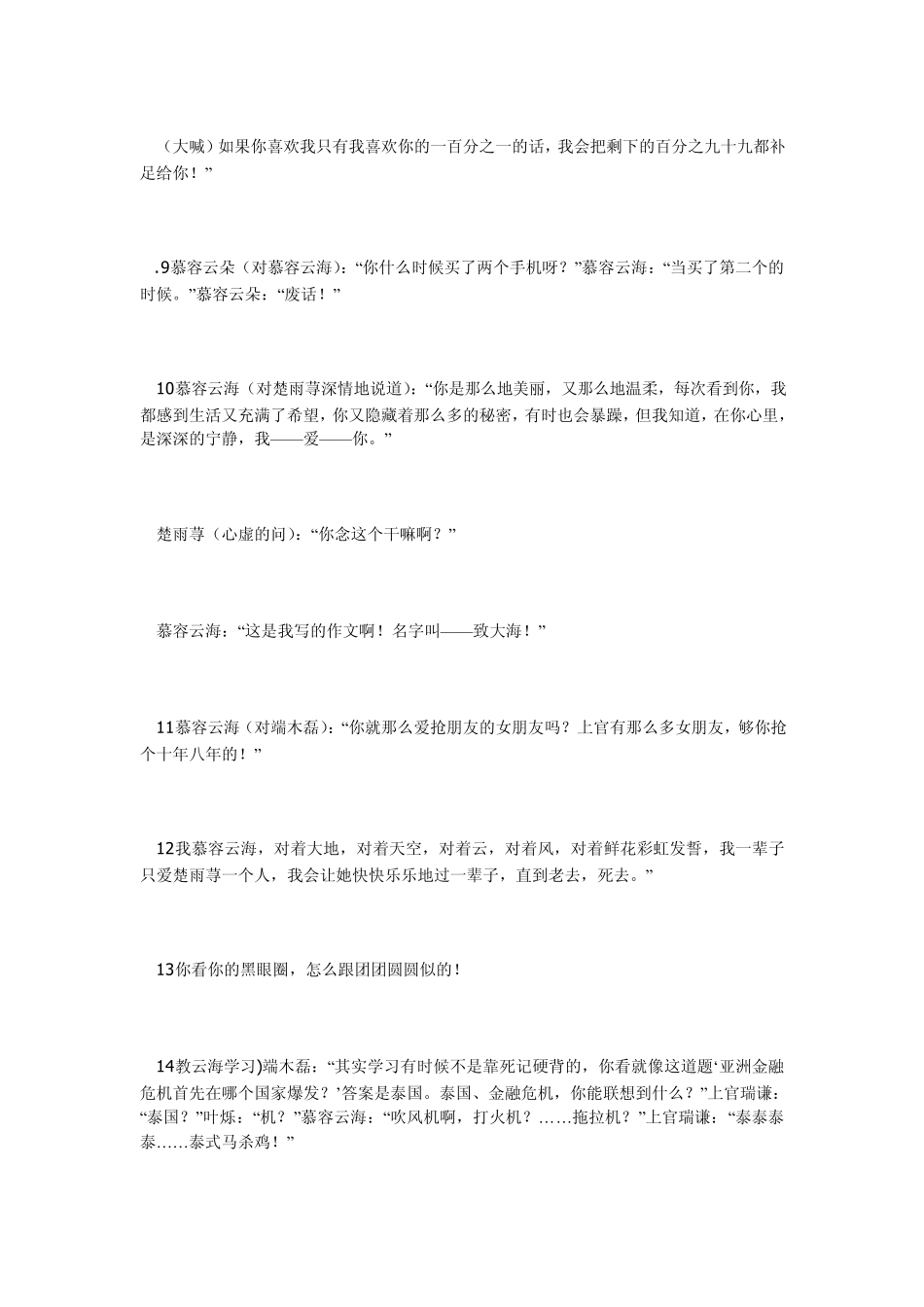 （大喊）如果你喜欢我只有我喜欢你的一百分之一的话，我会把剩下的百分之九十九都补足给你！”

.9慕容云朵（对慕容云海）：“你什么时候买了两个手机呀？”慕容云海：“当买了第二个的时候。”慕容云朵：“废话！”

10慕容云海（对楚雨荨深情地说道）：“你是那么地美丽，又那么地温柔，每次看到你，我都感到生活又充满了希望，你又隐藏着那么多的秘密，有时也会暴躁，但我知道，在你心里，是深深的宁静，我——爱——你。”

楚雨荨（心虚的问）：“你念这个干嘛啊？”

慕容云海：“这是我写的作文啊！名字叫——致大海！”

11慕容云海（对端木磊）：“你就那么爱抢朋友的女朋友吗？上官有那么多女朋友，够你抢个十年八年的！”

12我慕容云海，对着大地，对着天空，对着云，对着风，对着鲜花彩虹发誓，我一辈子只爱楚雨荨一个人，我会让她快快乐乐地过一辈子，直到老去，死去。”

13你看你的黑眼圈，怎么跟团团圆圆似的！

14教云海学习)端木磊：“其实学习有时候不是靠死记硬背的，你看就像这道题‘亚洲金融危机首先在哪个国家爆发？’答案是泰国。泰国、金融危机，你能联想到什么？”上官瑞谦：“泰国？”叶烁：“机？”慕容云海：“吹风机啊，打火机？……拖拉机？”上官瑞谦：“泰泰泰泰……泰式马杀鸡！”